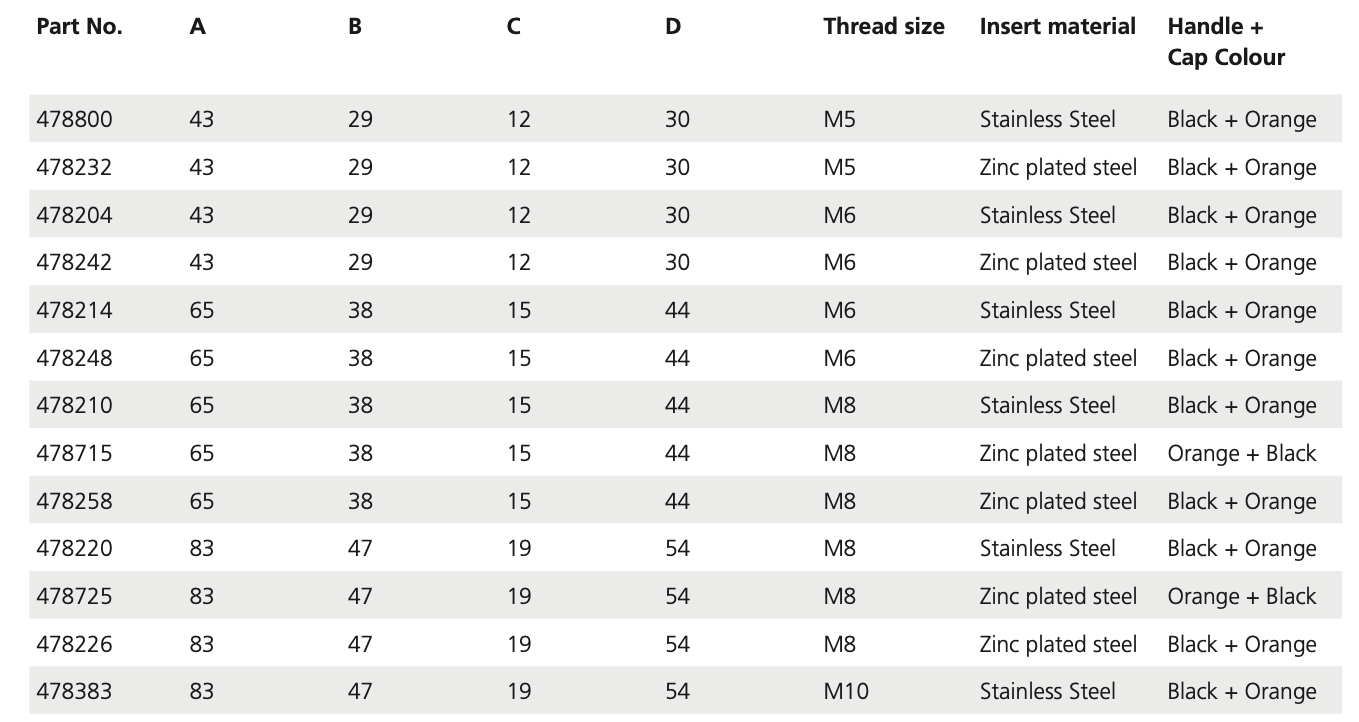 | Part No. | A | B | C | D | Thread size | Insert material | Handle + Cap Colour |
|---|---|---|---|---|---|---|---|
| 478800 | 43 | 29 | 12 | 30 | M5 | Stainless Steel | Black + Orange |
| 478232 | 43 | 29 | 12 | 30 | M5 | Zinc plated steel | Black + Orange |
| 478204 | 43 | 29 | 12 | 30 | M6 | Stainless Steel | Black + Orange |
| 478242 | 43 | 29 | 12 | 30 | M6 | Zinc plated steel | Black + Orange |
| 478214 | 65 | 38 | 15 | 44 | M6 | Stainless Steel | Black + Orange |
| 478248 | 65 | 38 | 15 | 44 | M6 | Zinc plated steel | Black + Orange |
| 478210 | 65 | 38 | 15 | 44 | M8 | Stainless Steel | Black + Orange |
| 478715 | 65 | 38 | 15 | 44 | M8 | Zinc plated steel | Orange + Black |
| 478258 | 65 | 38 | 15 | 44 | M8 | Zinc plated steel | Black + Orange |
| 478220 | 83 | 47 | 19 | 54 | M8 | Stainless Steel | Black + Orange |
| 478725 | 83 | 47 | 19 | 54 | M8 | Zinc plated steel | Orange + Black |
| 478226 | 83 | 47 | 19 | 54 | M8 | Zinc plated steel | Black + Orange |
| 478383 | 83 | 47 | 19 | 54 | M10 | Stainless Steel | Black + Orange |